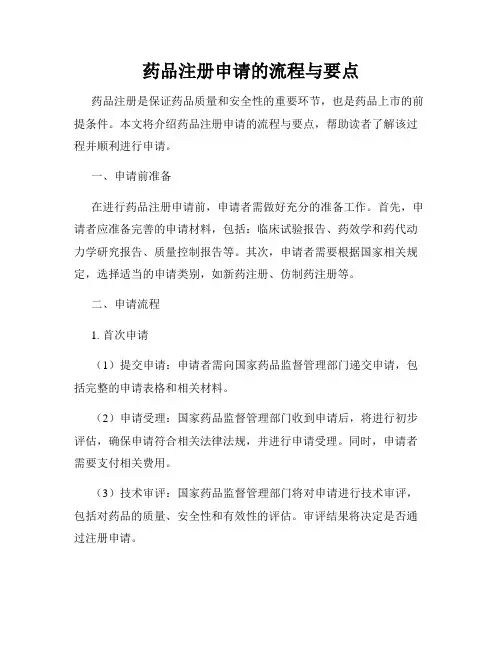 药品注册申请的流程与要点

药品注册是保证药品质量和安全性的重要环节，也是药品上市的前提条件。本文将介绍药品注册申请的流程与要点，帮助读者了解该过程并顺利进行申请。

一、申请前准备

在进行药品注册申请前，申请者需做好充分的准备工作。首先，申请者应准备完善的申请材料，包括：临床试验报告、药效学和药代动力学研究报告、质量控制报告等。其次，申请者需要根据国家相关规定，选择适当的申请类别，如新药注册、仿制药注册等。

二、申请流程

1. 首次申请

（1）提交申请：申请者需向国家药品监督管理部门递交申请，包括完整的申请表格和相关材料。

（2）申请受理：国家药品监督管理部门收到申请后，将进行初步评估，确保申请符合相关法律法规，并进行申请受理。同时，申请者需要支付相关费用。

（3）技术审评：国家药品监督管理部门将对申请进行技术审评，包括对药品的质量、安全性和有效性的评估。审评结果将决定是否通过注册申请。